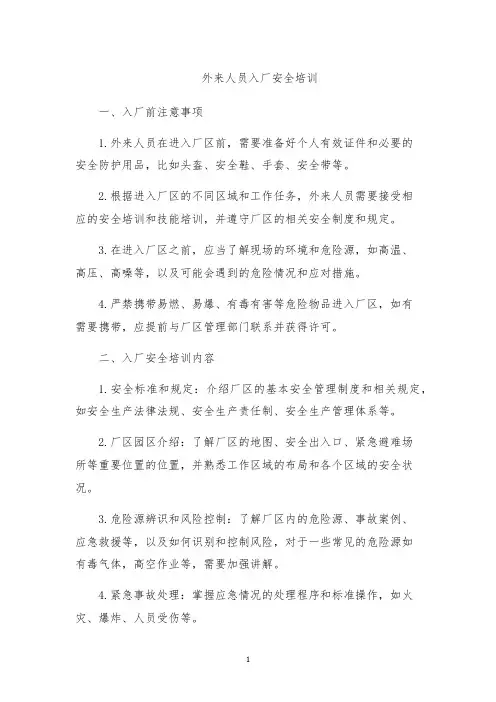 外来人员入厂安全培训

一、入厂前注意事项

1. 外来人员在进入厂区前，需要准备好个人有效证件和必要的安全防护用品，比如头盔、安全鞋、手套、安全带等。

2. 根据进入厂区的不同区域和工作任务，外来人员需要接受相应的安全培训和技能培训，并遵守厂区的相关安全制度和规定。

3. 在进入厂区之前，应当了解现场的环境和危险源，如高温、高压、高噪等，以及可能会遇到的危险情况和应对措施。

4. 严禁携带易燃、易爆、有毒有害等危险物品进入厂区，如有需要携带，应提前与厂区管理部门联系并获得许可。

二、入厂安全培训内容

1. 安全标准和规定：介绍厂区的基本安全管理制度和相关规定，如安全生产法律法规、安全生产责任制、安全生产管理体系等。

2. 厂区园区介绍：了解厂区的地图、安全出入口、紧急避难场所等重要位置的位置，并熟悉工作区域的布局和各个区域的安全状况。

3. 危险源辨识和风险控制：了解厂区内的危险源、事故案例、应急救援等，以及如何识别和控制风险，对于一些常见的危险源如有毒气体，高空作业等，需要加强讲解。

4. 紧急事故处理：掌握应急情况的处理程序和标准操作，如火灾、爆炸、人员受伤等。

1